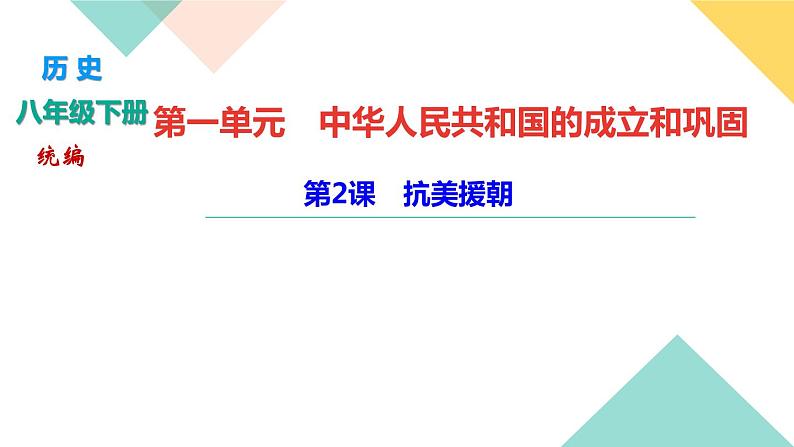 历 史

八年级下册

统编

第一单元　中华人民共和国的成立和巩固

第2课　抗美援朝